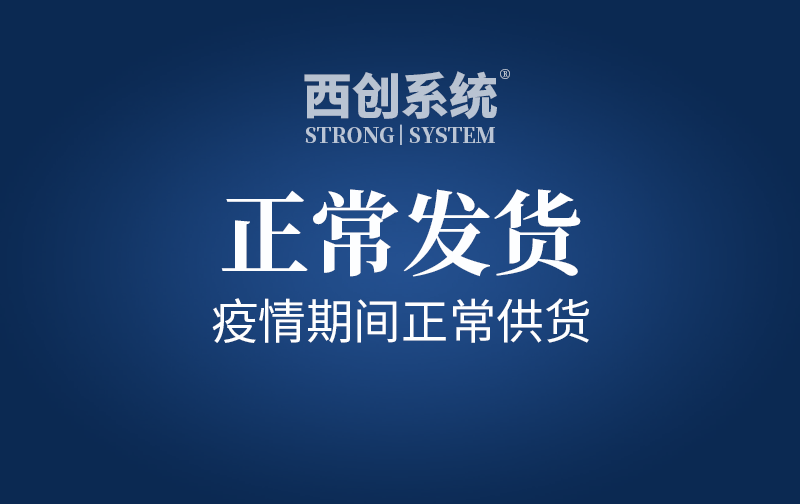 西创系统®
STRONG | SYSTEM

正常发货

疫情期间正常供货